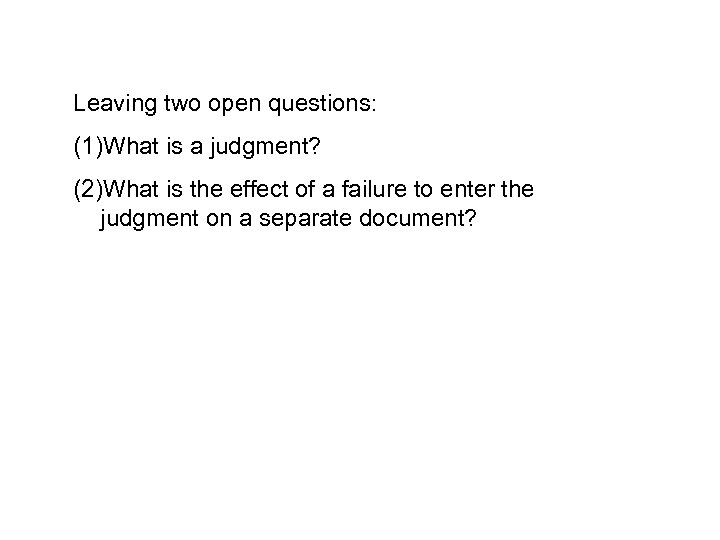 Leaving two open questions:

(1)What is a judgment?

(2)What is the effect of a failure to enter the judgment on a separate document?